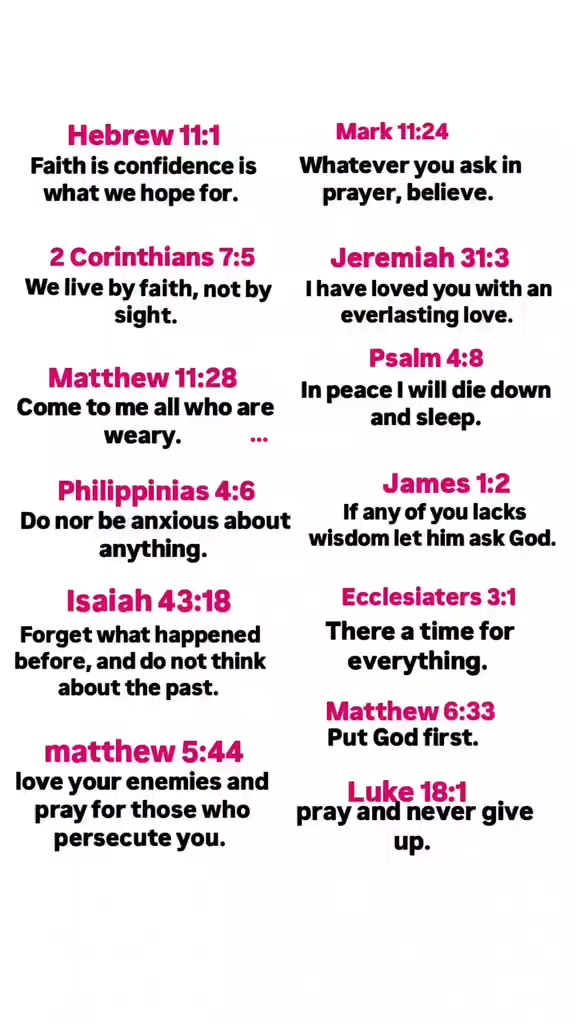 Hebrew 11:1
Faith is confidence is what we hope for.

2 Corinthians 7:5
We live by faith, not by sight.

Matthew 11:28
Come to me all who are weary. ...

Philippinias 4:6
Do nor be anxious about anything.

Isaiah 43:18
Forget what happened before, and do not think about the past.

matthew 5:44
love your enemies and pray for those who persecute you.

Mark 11:24
Whatever you ask in prayer, believe.

Jeremiah 31:3
I have loved you with an everlasting love.

Psalm 4:8
In peace I will die down and sleep.

James 1:2
If any of you lacks wisdom let him ask God.

Ecclesiaters 3:1
There a time for everything.

Matthew 6:33
Put God first.

Luke 18:1
pray and never give up.